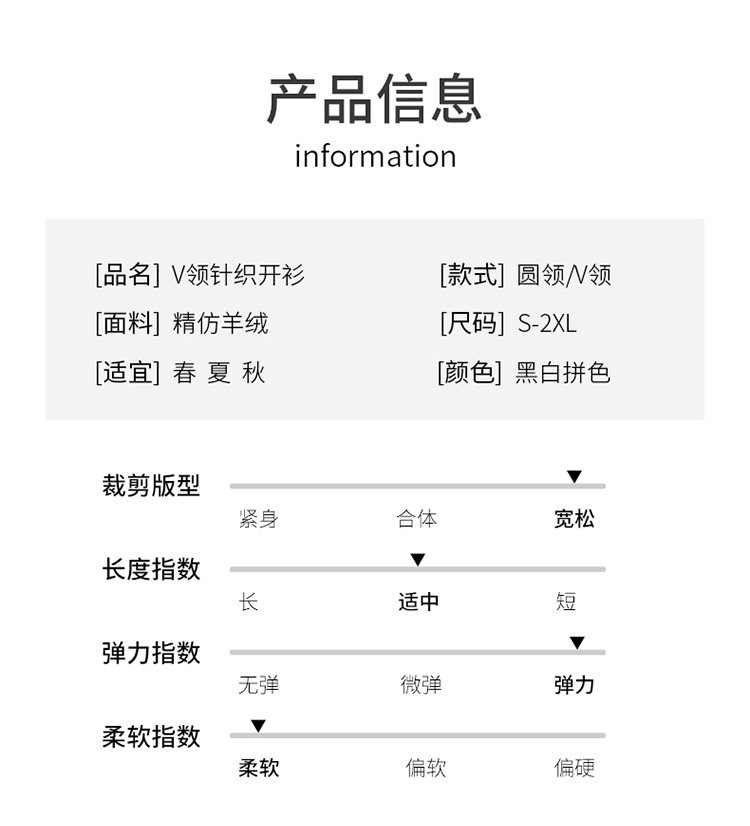 产品信息
information

[品名] V领针织开衫
[面料] 精仿羊绒
[适宜] 春 夏 秋

[款式] 圆领/V领
[尺码] S-2XL
[颜色] 黑白拼色

裁剪版型
紧身 合体 宽松

长度指数
长 适中 短

弹力指数
无弹 微弹 弹力

柔软指数
柔软 偏软 偏硬